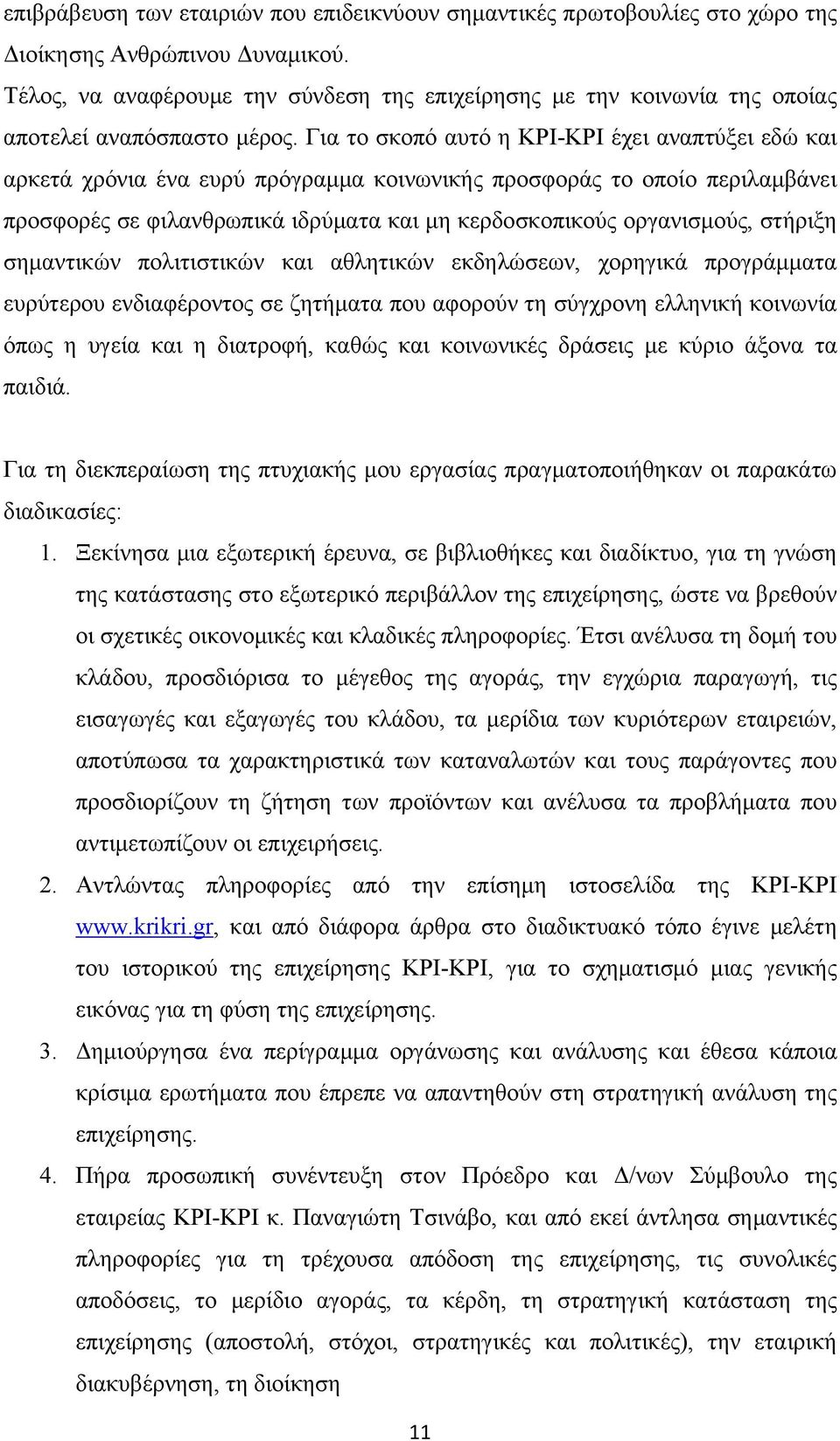 επιβράβευση των εταιριών που επιδεικνύουν σημαντικές πρωτοβουλίες στο χώρο της Διοίκησης Ανθρώπινου Δυναμικού.

Τέλος, να αναφέρουμε την σύνδεση της επιχείρησης με την κοινωνία της οποίας αποτελεί αναπόσπαστο μέρος. Για το σκοπό αυτό η ΚΡΙ-ΚΡΙ έχει αναπτύξει εδώ και αρκετά χρόνια ένα ευρύ πρόγραμμα κοινωνικής προσφοράς το οποίο περιλαμβάνει προσφορές σε φιλανθρωπικά ιδρύματα και μη κερδοσκοπικούς οργανισμούς, στήριξη σημαντικών πολιτιστικών και αθλητικών εκδηλώσεων, χορηγικά προγράμματα ευρύτερου ενδιαφέροντος σε ζητήματα που αφορούν τη σύγχρονη ελληνική κοινωνία όπως η υγεία και η διατροφή, καθώς και κοινωνικές δράσεις με κύριο άξονα τα παιδιά.

Για τη διεκπεραίωση της πτυχιακής μου εργασίας πραγματοποιήθηκαν οι παρακάτω διαδικασίες:

1. Ξεκίνησα μια εξωτερική έρευνα, σε βιβλιοθήκες και διαδίκτυο, για τη γνώση της κατάστασης στο εξωτερικό περιβάλλον της επιχείρησης, ώστε να βρεθούν οι σχετικές οικονομικές και κλαδικές πληροφορίες. Έτσι ανέλυσα τη δομή του κλάδου, προσδιόρισα το μέγεθος της αγοράς, την εγχώρια παραγωγή, τις εισαγωγές και εξαγωγές του κλάδου, τα μερίδια των κυριότερων εταιρειών, αποτύπωσα τα χαρακτηριστικά των καταναλωτών και τους παράγοντες που προσδιορίζουν τη ζήτηση των προϊόντων και ανέλυσα τα προβλήματα που αντιμετωπίζουν οι επιχειρήσεις.

2. Αντλώντας πληροφορίες από την επίσημη ιστοσελίδα της ΚΡΙ-ΚΡΙ www.krikri.gr, και από διάφορα άρθρα στο διαδικτυακό τόπο έγινε μελέτη του ιστορικού της επιχείρησης ΚΡΙ-ΚΡΙ, για το σχηματισμό μιας γενικής εικόνας για τη φύση της επιχείρησης.

3. Δημιούργησα ένα περίγραμμα οργάνωσης και ανάλυσης και έθεσα κάποια κρίσιμα ερωτήματα που έπρεπε να απαντηθούν στη στρατηγική ανάλυση της επιχείρησης.

4. Πήρα προσωπική συνέντευξη στον Πρόεδρο και Δ/νων Σύμβουλο της εταιρείας ΚΡΙ-ΚΡΙ κ. Παναγιώτη Τσινάβο, και από εκεί άντλησα σημαντικές πληροφορίες για τη τρέχουσα απόδοση της επιχείρησης, τις συνολικές αποδόσεις, το μερίδιο αγοράς, τα κέρδη, τη στρατηγική κατάσταση της επιχείρησης (αποστολή, στόχοι, στρατηγικές και πολιτικές), την εταιρική διακυβέρνηση, τη διοίκηση

11